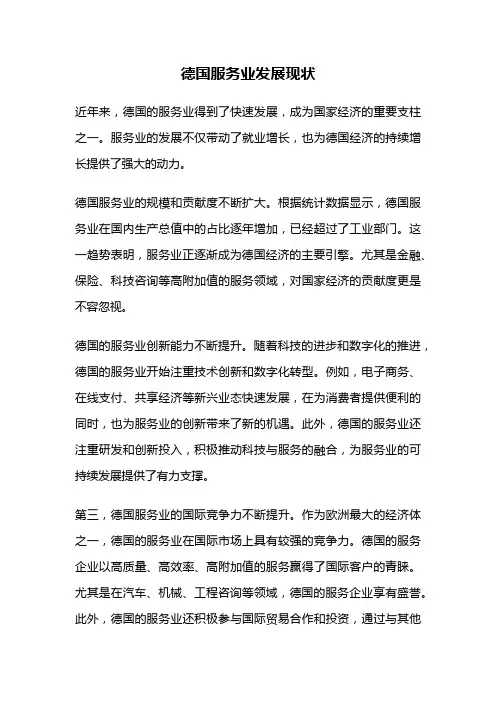 德国服务业发展现状

近年来，德国的服务业得到了快速发展，成为国家经济的重要支柱之一。服务业的发展不仅带动了就业增长，也为德国经济的持续增长提供了强大的动力。

德国服务业的规模和贡献度不断扩大。根据统计数据显示，德国服务业在国内生产总值中的占比逐年增加，已经超过了工业部门。这一趋势表明，服务业正逐渐成为德国经济的主要引擎。尤其是金融、保险、科技咨询等高附加值的服务领域，对国家经济的贡献度更是不容忽视。

德国的服务业创新能力不断提升。随着科技的进步和数字化的推进，德国的服务业开始注重技术创新和数字化转型。例如，电子商务、在线支付、共享经济等新兴业态快速发展，在为消费者提供便利的同时，也为服务业的创新带来了新的机遇。此外，德国的服务业还注重研发和创新投入，积极推动科技与服务的融合，为服务业的可持续发展提供了有力支撑。

第三，德国服务业的国际竞争力不断提升。作为欧洲最大的经济体之一，德国的服务业在国际市场上具有较强的竞争力。德国的服务企业以高质量、高效率、高附加值的服务赢得了国际客户的青睐。尤其是在汽车、机械、工程咨询等领域，德国的服务企业享有盛誉。此外，德国的服务业还积极参与国际贸易合作和投资，通过与其他